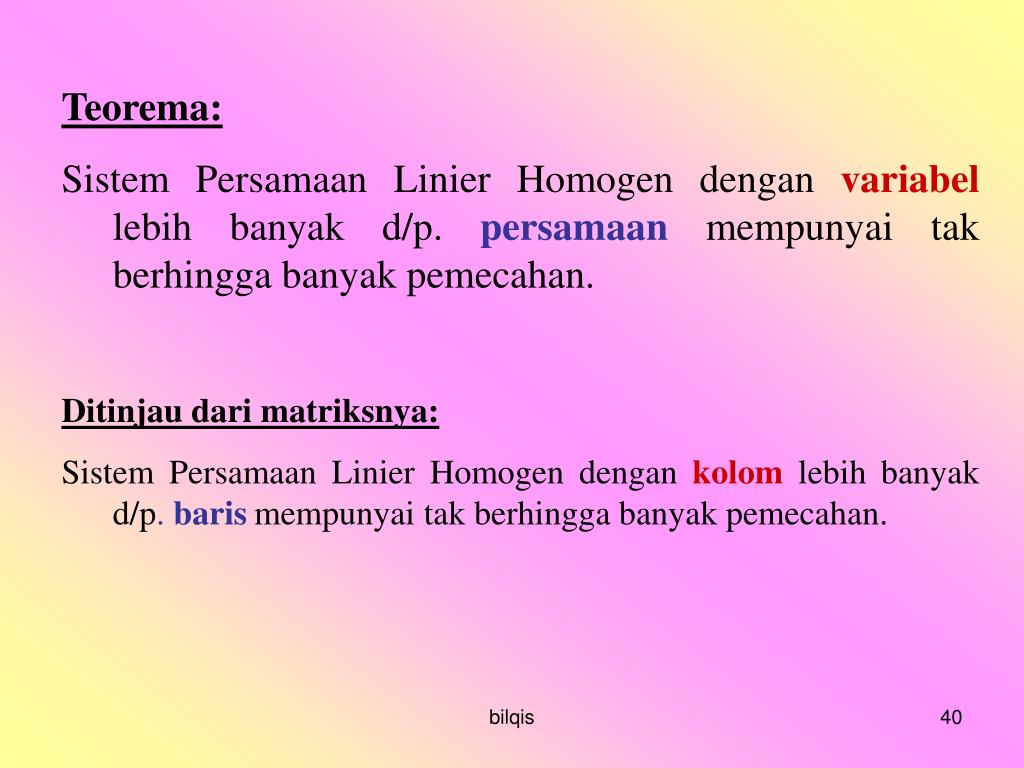 Teorema:

Sistem Persamaan Linier Homogen dengan variabel lebih banyak d/p. persamaan mempunyai tak berhingga banyak pemecahan.

Ditinjau dari matriksnya:

Sistem Persamaan Linier Homogen dengan kolom lebih banyak d/p. baris mempunyai tak berhingga banyak pemecahan.

bilqis

40